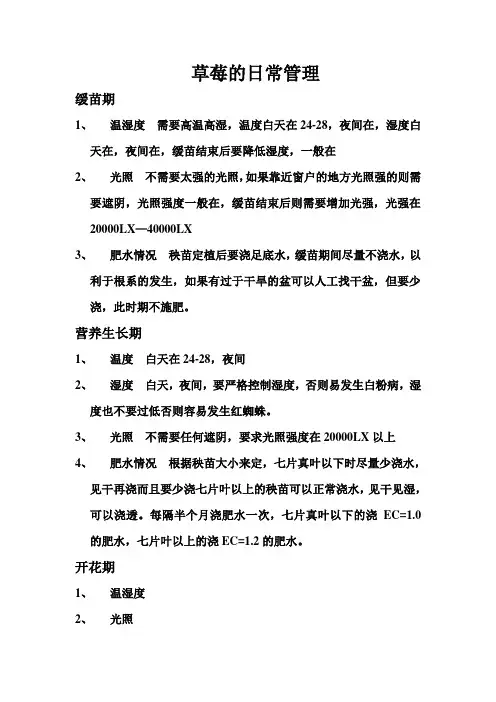 草莓的日常管理

缓苗期

1、 温湿度 需要高温高湿，温度白天在 24-28，夜间在，湿度白天在，夜间在，缓苗结束后要降低湿度，一般在

2、 光照 不需要太强的光照，如果靠近窗户的地方光照强的则需要遮阴，光照强度一般在，缓苗结束后则需要增加光强，光强在 20000LX—40000LX

3、 肥水情况 秧苗定植后要浇足底水，缓苗期间尽量不浇水，以利于根系的发生，如果有过于干旱的盆可以人工找干盆，但要少浇，此时期不施肥。

营养生长期

1、 温度 白天在 24-28，夜间

2、 湿度 白天，夜间，要严格控制湿度，否则易发生白粉病，湿度也不要过低否则容易发生红蜘蛛。

3、 光照 不需要任何遮阴，要求光照强度在 20000LX 以上

4、 肥水情况 根据秧苗大小来定，七片真叶以下时尽量少浇水，见干再浇而且要少浇七片叶以上的秧苗可以正常浇水，见干见湿，可以浇透。每隔半个月浇肥水一次，七片真叶以下的浇 EC=1.0 的肥水，七片叶以上的浇 EC=1.2 的肥水。

开花期

1、 温湿度

2、 光照